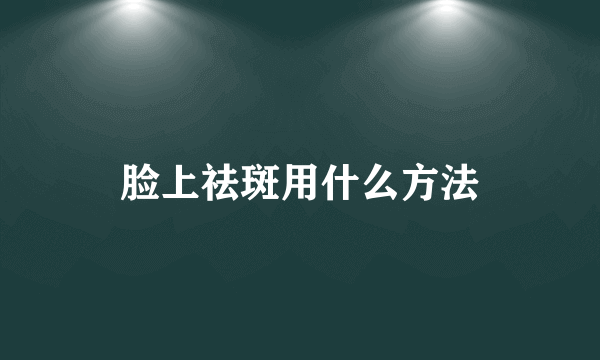 脸上祛斑用什么方法